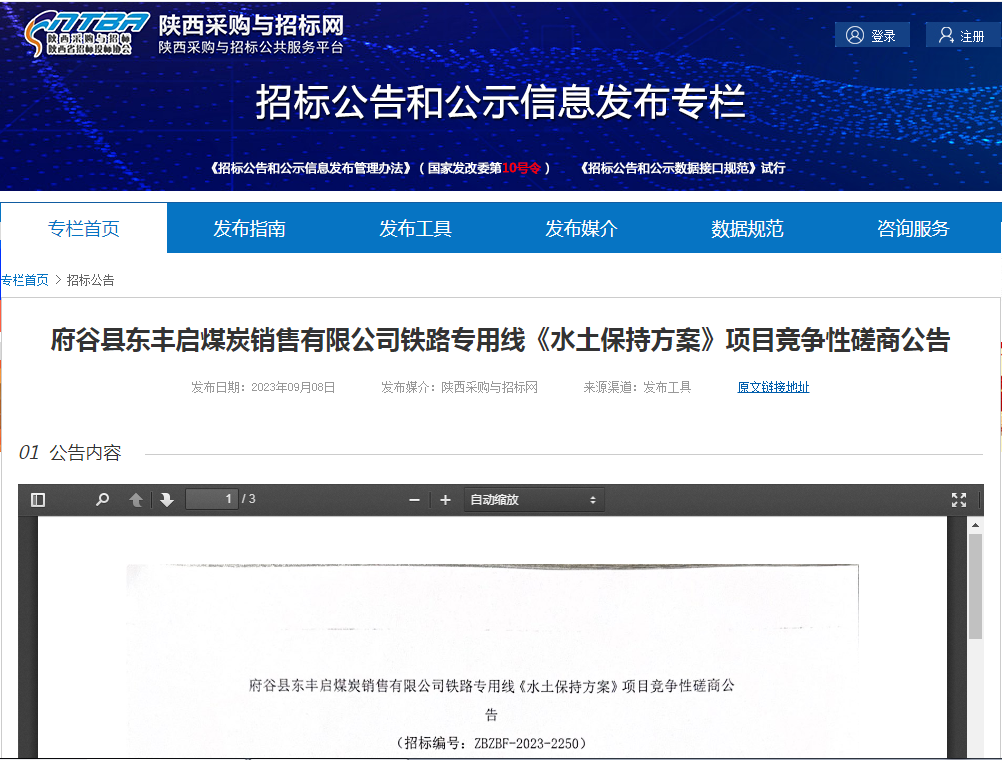 SNTBA 陕西采购与招标
陕西省招标投标协会

陕西采购与招标网
陕西采购与招标公共服务平台

登录 注册

招标公告和公示信息发布专栏

《招标公告和公示信息发布管理办法》（国家发改委第10号令） 《招标公告和公示数据接口规范》试行

专栏首页 发布指南 发布工具 发布媒介 数据规范 咨询服务

专栏首页 > 招标公告

府谷县东丰启煤炭销售有限公司铁路专用线《水土保持方案》项目竞争性磋商公告

发布日期：2023年09月08日 发布媒介：陕西采购与招标网 来源渠道：发布工具 原文链接地址

01 公告内容

1 / 3 自动缩放

府谷县东丰启煤炭销售有限公司铁路专用线《水土保持方案》项目竞争性磋商公告

（招标编号：ZBZBF-2023-2250）